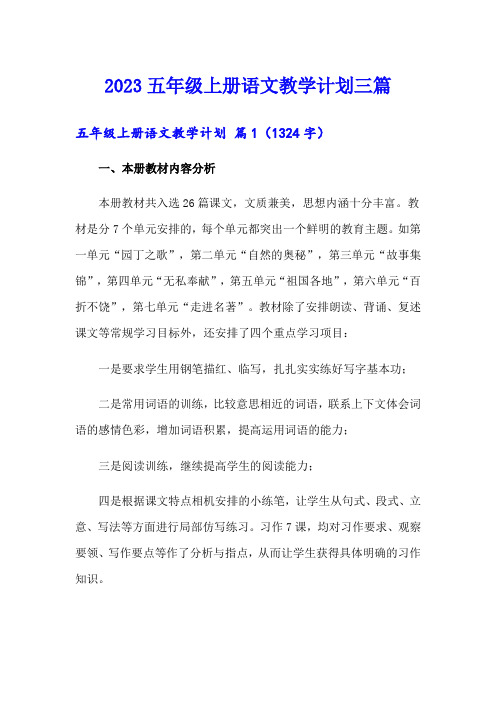 2023五年级上册语文教学计划三篇

五年级上册语文教学计划 篇1（1324字）

一、本册教材内容分析

本册教材共入选26篇课文，文质兼美，思想内涵十分丰富。教材是分7个单元安排的，每个单元都突出一个鲜明的教育主题。如第一单元“园丁之歌”，第二单元“自然的奥秘”，第三单元“故事集锦”，第四单元“无私奉献”，第五单元“祖国各地”，第六单元“百折不饶”，第七单元“走进名著”。教材除了安排朗读、背诵、复述课文等常规学习目标外，还安排了四个重点学习项目：

一是要求学生用钢笔描红、临写，扎扎实实练好写字基本功；

二是常用词语的训练，比较意思相近的词语，联系上下文体会词语的感情色彩，增加词语积累，提高运用词语的能力；

三是阅读训练，继续提高学生的阅读能力；

四是根据课文特点相机安排的小练笔，让学生从句式、段式、立意、写法等方面进行局部仿写练习。习作7课，均对习作要求、观察要领、写作要点等作了分析与指点，从而让学生获得具体明确的习作知识。